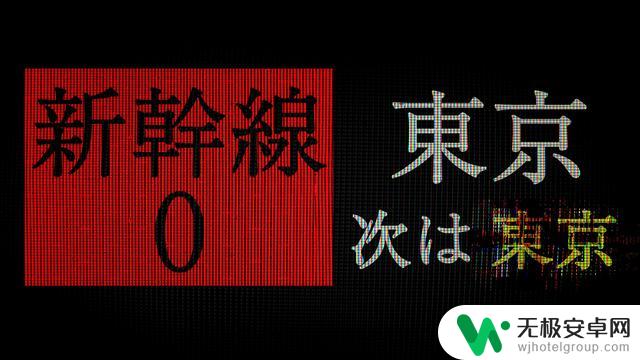 新幹線
0

東京
次は東京

无极安卓网
wjhotelgroup.com